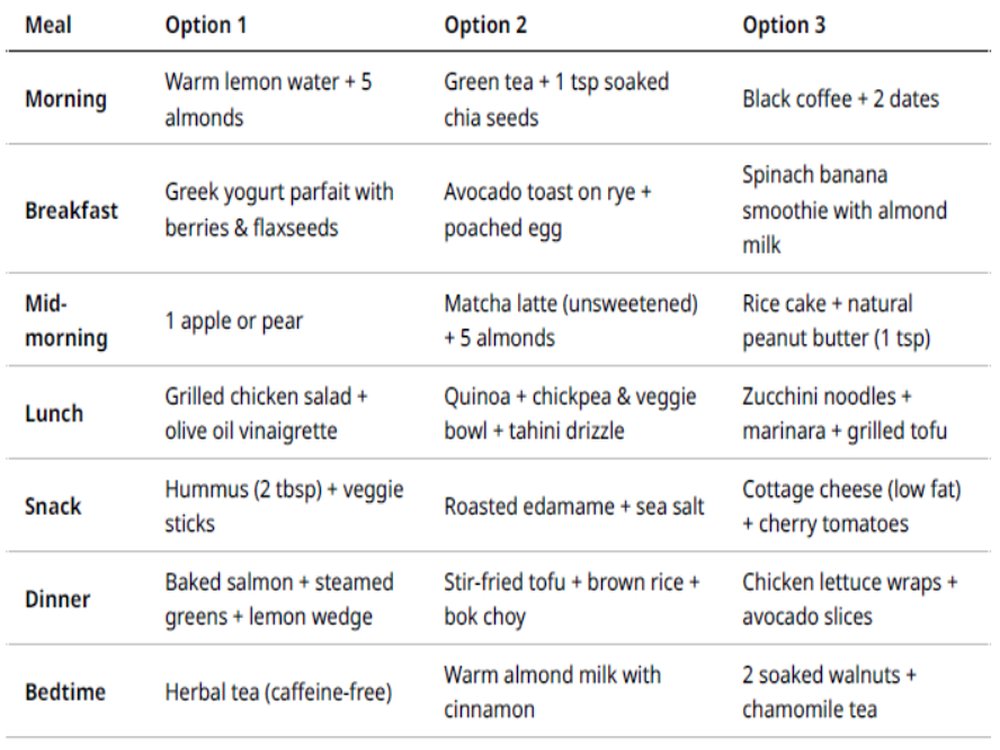 | Meal | Option 1 | Option 2 | Option 3 |
|---|---|---|---|
| Morning | Warm lemon water + 5 almonds | Green tea + 1 tsp soaked chia seeds | Black coffee + 2 dates |
| Breakfast | Greek yogurt parfait with berries & flaxseeds | Avocado toast on rye + poached egg | Spinach banana smoothie with almond milk |
| Mid-morning | 1 apple or pear | Matcha latte (unsweetened) + 5 almonds | Rice cake + natural peanut butter (1 tsp) |
| Lunch | Grilled chicken salad + olive oil vinaigrette | Quinoa + chickpea & veggie bowl + tahini drizzle | Zucchini noodles + marinara + grilled tofu |
| Snack | Hummus (2 tbsp) + veggie sticks | Roasted edamame + sea salt | Cottage cheese (low fat) + cherry tomatoes |
| Dinner | Baked salmon + steamed greens + lemon wedge | Stir-fried tofu + brown rice + bok choy | Chicken lettuce wraps + avocado slices |
| Bedtime | Herbal tea (caffeine-free) | Warm almond milk with cinnamon | 2 soaked walnuts + chamomile tea |